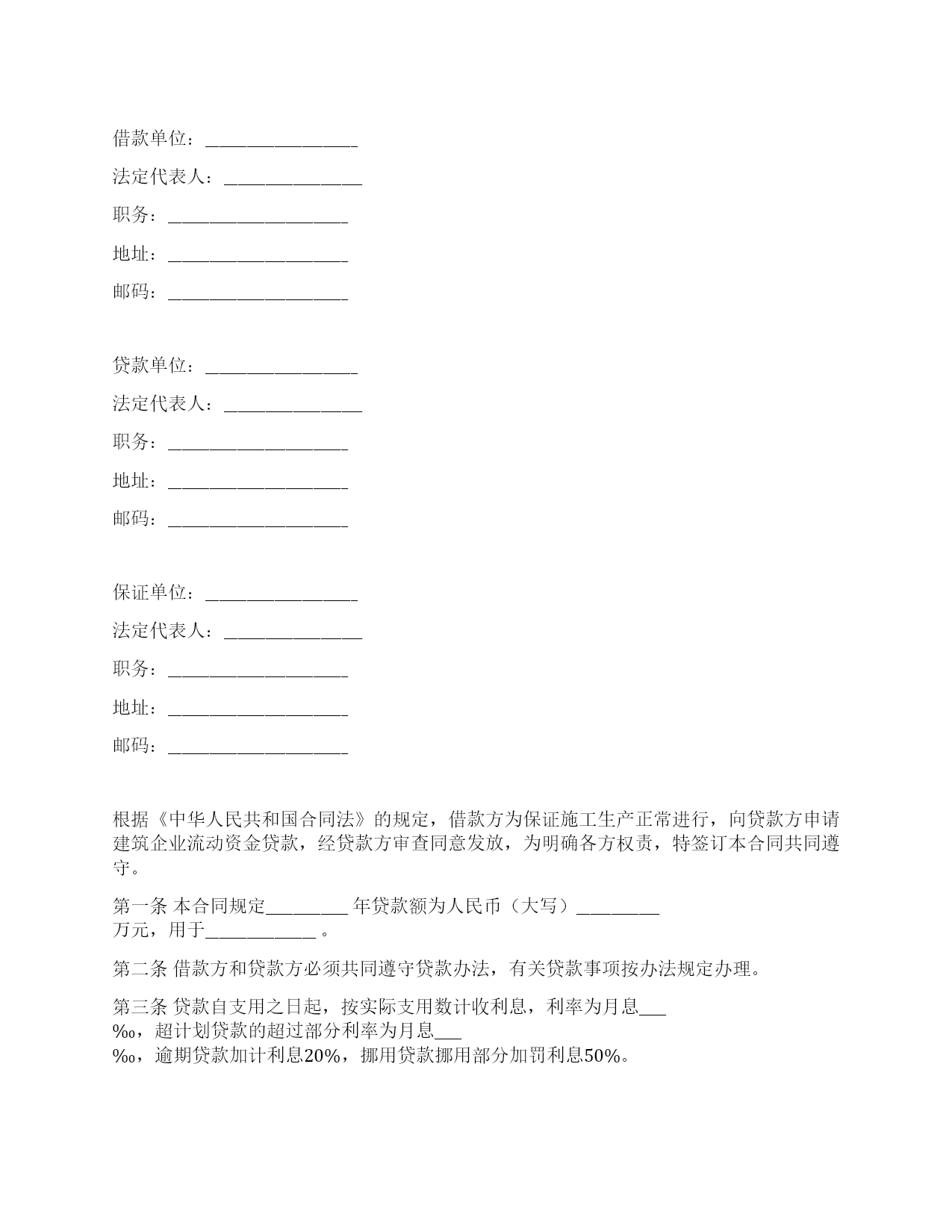 借款单位：________________

法定代表人：______________

职务：__________________

地址：__________________

邮码：__________________

贷款单位：________________

法定代表人：______________

职务：__________________

地址：__________________

邮码：__________________

保证单位：________________

法定代表人：______________

职务：__________________

地址：__________________

邮码：__________________

根据《中华人民共和国合同法》的规定，借款方为保证施工生产正常进行，向贷款方申请建筑企业流动资金贷款，经贷款方审查同意发放，为明确各方权责，特签订本合同共同遵守。

第一条 本合同规定________ 年贷款额为人民币（大写）________ 万元，用于___________ 。

第二条 借款方和贷款方必须共同遵守贷款办法，有关贷款事项按办法规定办理。

第三条 贷款自支用之日起，按实际支用数计收利息，利率为月息___ ‰，超计划贷款的超过部分利率为月息___ ‰，逾期贷款加计利息20%，挪用贷款挪用部分加罚利息50%。